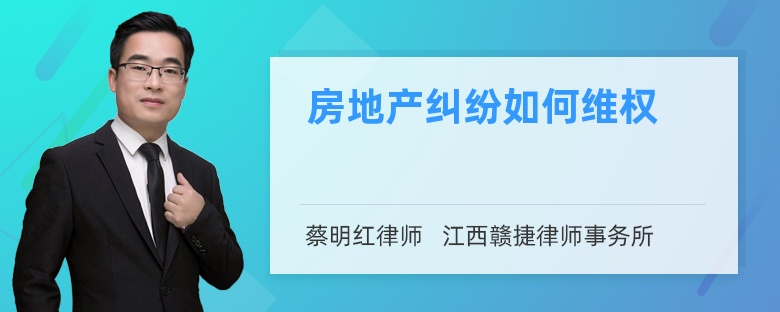 房地产纠纷如何维权

蔡明红律师　江西赣捷律师事务所